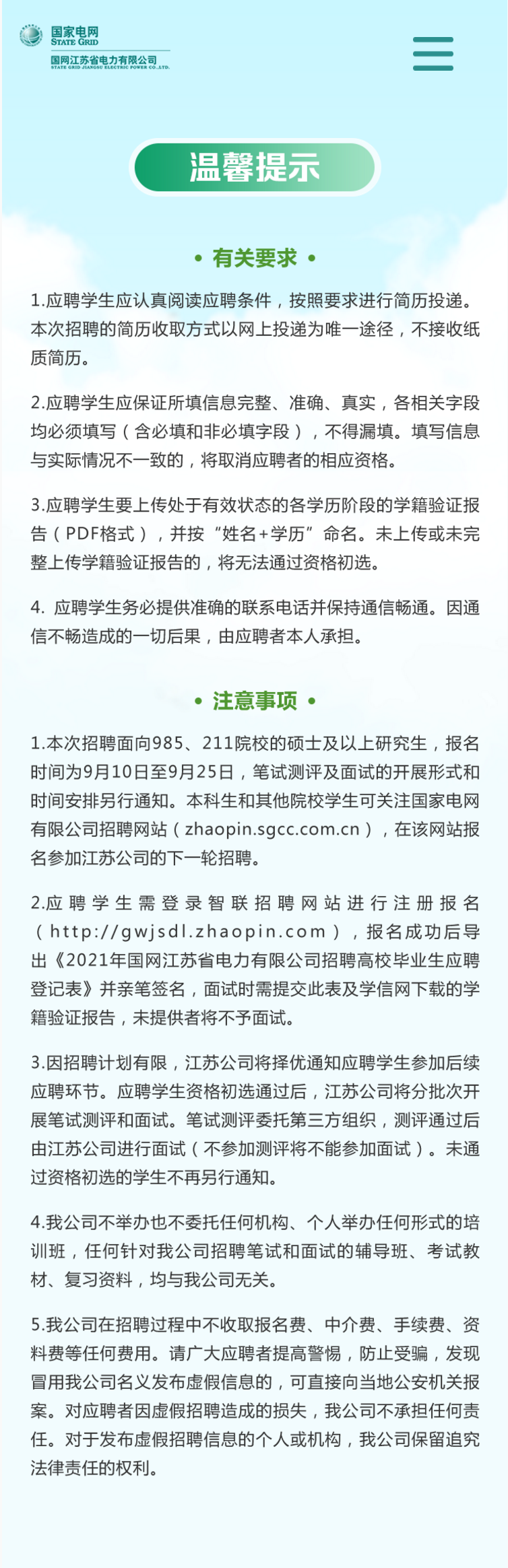 国家电网
STATE GRID
国网江苏省电力有限公司
STATE GRID JIANGSU ELECTRIC POWER CO.,LTD.

温馨提示

• 有关要求 •

1.应聘学生应认真阅读应聘条件，按照要求进行简历投递。本次招聘的简历收取方式以网上投递为唯一途径，不接收纸质简历。

2.应聘学生应保证所填信息完整、准确、真实，各相关字段均必须填写（含必填和非必填字段），不得漏填。填写信息与实际情况不一致的，将取消应聘者的相应资格。

3.应聘学生要上传处于有效状态的各学历阶段的学籍验证报告（PDF格式），并按“姓名+学历”命名。未上传或未完整上传学籍验证报告的，将无法通过资格初选。

4. 应聘学生务必提供准确的联系电话并保持通信畅通。因通信不畅造成的一切后果，由应聘者本人承担。

• 注意事项 •

1.本次招聘面向985、211院校的硕士及以上研究生，报名时间为9月10日至9月25日，笔试测评及面试的开展形式和时间安排另行通知。本科生和其他院校学生可关注国家电网有限公司招聘网站（zhaopin.sgcc.com.cn），在该网站报名参加江苏公司的下一轮招聘。

2.应聘学生需登录智联招聘网站进行注册报名（http://gwjsdl.zhaopin.com），报名成功后导出《2021年国网江苏省电力有限公司招聘高校毕业生应聘登记表》并亲笔签名，面试时需提交此表及学信网下载的学籍验证报告，未提供者将不予面试。

3.因招聘计划有限，江苏公司将择优通知应聘学生参加后续应聘环节。应聘学生资格初选通过后，江苏公司将分批次开展笔试测评和面试。笔试测评委托第三方组织，测评通过后由江苏公司进行面试（不参加测评将不能参加面试）。未通过资格初选的学生不再另行通知。

4.我公司不举办也不委托任何机构、个人举办任何形式的培训班，任何针对我公司招聘笔试和面试的辅导班、考试教材、复习资料，均与我公司无关。

5.我公司在招聘过程中不收取报名费、中介费、手续费、资料费等任何费用。请广大应聘者提高警惕，防止受骗，发现冒用我公司名义发布虚假信息的，可直接向当地公安机关报案。对应聘者因虚假招聘造成的损失，我公司不承担任何责任。对于发布虚假招聘信息的个人或机构，我公司保留追究法律责任的权利。